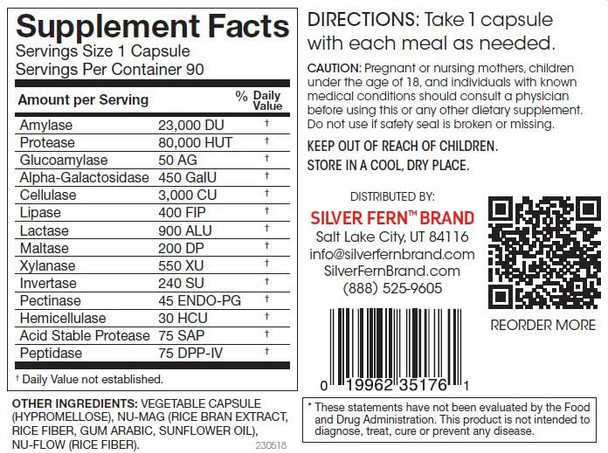 Supplement Facts
Servings Size 1 Capsule
Servings Per Container 90

| Amount per Serving | | % Daily Value |
|---|---|---|
| Amylase | 23,000 DU | † |
| Protease | 80,000 HUT | † |
| Glucoamylase | 50 AG | † |
| Alpha-Galactosidase | 450 GalU | † |
| Cellulase | 3,000 CU | † |
| Lipase | 400 FIP | † |
| Lactase | 900 ALU | † |
| Maltase | 200 DP | † |
| Xylanase | 550 XU | † |
| Invertase | 240 SU | † |
| Pectinase | 45 ENDO-PG | † |
| Hemicellulase | 30 HCU | † |
| Acid Stable Protease | 75 SAP | † |
| Peptidase | 75 DPP-IV | † |

† Daily Value not established.

OTHER INGREDIENTS: VEGETABLE CAPSULE (HYPROMELLOSE), NU-MAG (RICE BRAN EXTRACT, RICE FIBER, GUM ARABIC, SUNFLOWER OIL), NU-FLOW (RICE FIBER).
230518

DIRECTIONS: Take 1 capsule with each meal as needed.

CAUTION: Pregnant or nursing mothers, children under the age of 18, and individuals with known medical conditions should consult a physician before using this or any other dietary supplement. Do not use if safety seal is broken or missing.

KEEP OUT OF REACH OF CHILDREN.
STORE IN A COOL, DRY PLACE.

DISTRIBUTED BY:
SILVER FERN™ BRAND
Salt Lake City, UT 84116
info@silverfernbrand.com
SilverFernBrand.com
(888) 525-9605

REORDER MORE

0 19962 35176 1

* These statements have not been evaluated by the Food and Drug Administration. This product is not intended to diagnose, treat, cure or prevent any disease.